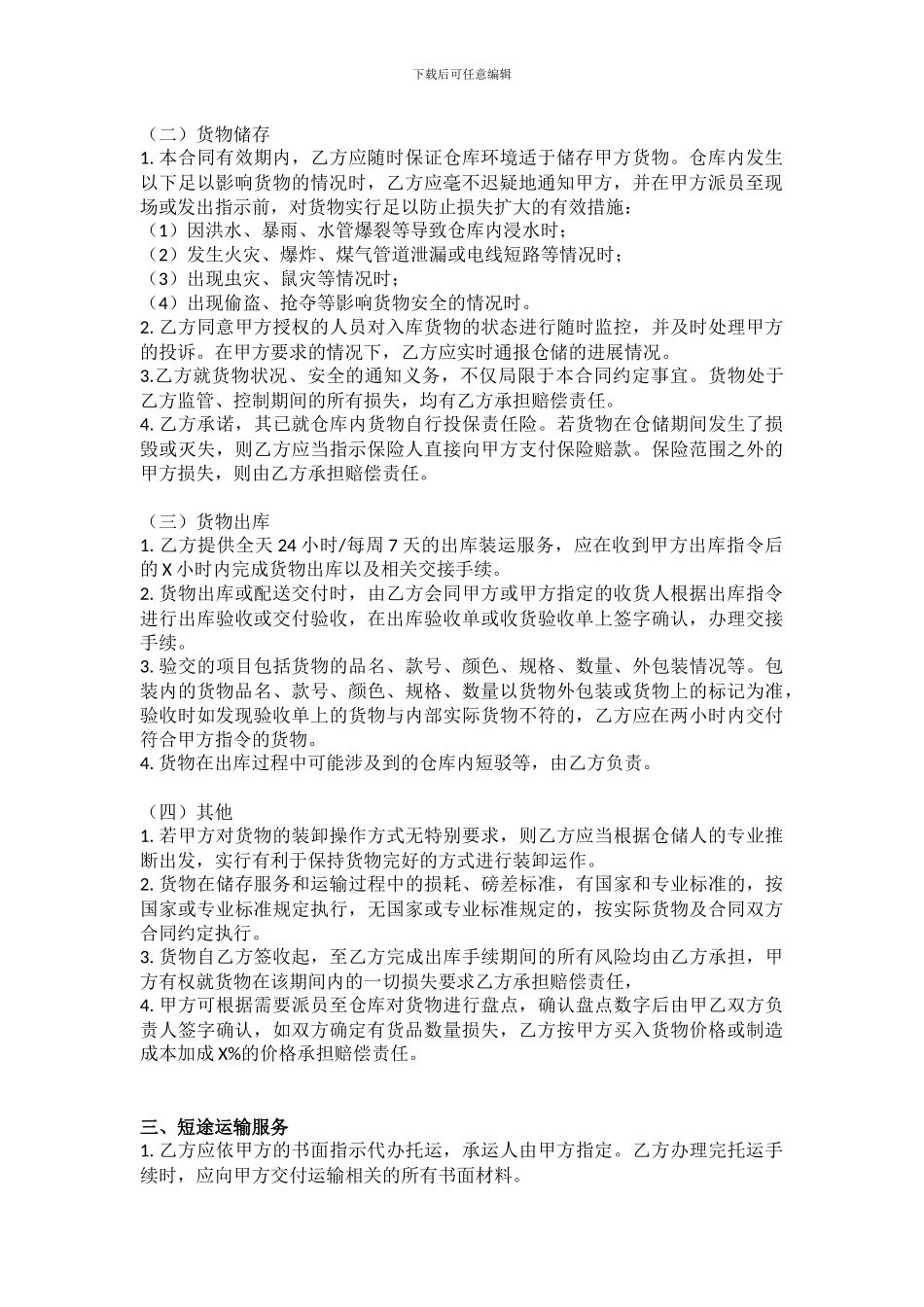 下载后可任意编辑

（二）货物储存
1. 本合同有效期内，乙方应随时保证仓库环境适于储存甲方货物。仓库内发生以下足以影响货物的情况时，乙方应毫不迟疑地通知甲方，并在甲方派员至现场或发出指示前，对货物实行足以防止损失扩大的有效措施：
（1）因洪水、暴雨、水管爆裂等导致仓库内浸水时；
（2）发生火灾、爆炸、煤气管道泄漏或电线短路等情况时；
（3）出现虫灾、鼠灾等情况时；
（4）出现偷盗、抢夺等影响货物安全的情况时。
2. 乙方同意甲方授权的人员对入库货物的状态进行随时监控，并及时处理甲方的投诉。在甲方要求的情况下，乙方应实时通报仓储的进展情况。
3.乙方就货物状况、安全的通知义务，不仅局限于本合同约定事宜。货物处于乙方监管、控制期间的所有损失，均有乙方承担赔偿责任。
4. 乙方承诺，其已就仓库内货物自行投保责任险。若货物在仓储期间发生了损毁或灭失，则乙方应当指示保险人直接向甲方支付保险赔款。保险范围之外的甲方损失，则由乙方承担赔偿责任。

（三）货物出库
1. 乙方提供全天 24 小时/每周 7 天的出库装运服务，应在收到甲方出库指令后的 X 小时内完成货物出库以及相关交接手续。
2. 货物出库或配送交付时，由乙方会同甲方或甲方指定的收货人根据出库指令进行出库验收或交付验收，在出库验收单或收货验收单上签字确认，办理交接手续。
3. 验交的项目包括货物的品名、款号、颜色、规格、数量、外包装情况等。包装内的货物品名、款号、颜色、规格、数量以货物外包装或货物上的标记为准，验收时如发现验收单上的货物与内部实际货物不符的，乙方应在两小时内交付符合甲方指令的货物。
4. 货物在出库过程中可能涉及到的仓库内短驳等，由乙方负责。

（四）其他
1. 若甲方对货物的装卸操作方式无特别要求，则乙方应当根据仓储人的专业推断出发，实行有利于保持货物完好的方式进行装卸运作。
2. 货物在储存服务和运输过程中的损耗、磅差标准，有国家和专业标准的，按国家或专业标准规定执行，无国家或专业标准规定的，按实际货物及合同双方合同约定执行。
3. 货物自乙方签收起，至乙方完成出库手续期间的所有风险均由乙方承担，甲方有权就货物在该期间内的一切损失要求乙方承担赔偿责任，
4. 甲方可根据需要派员至仓库对货物进行盘点，确认盘点数字后由甲乙双方负责人签字确认，如双方确定有货品数量损失，乙方按甲方买入货物价格或制造成本加成 X%的价格承担赔偿责任。

三、短途运输服务
1. 乙方应依甲方的书面指示代办托运，承运人由甲方指定。乙方办理完托运手续时，应向甲方交付运输相关的所有书面材料。